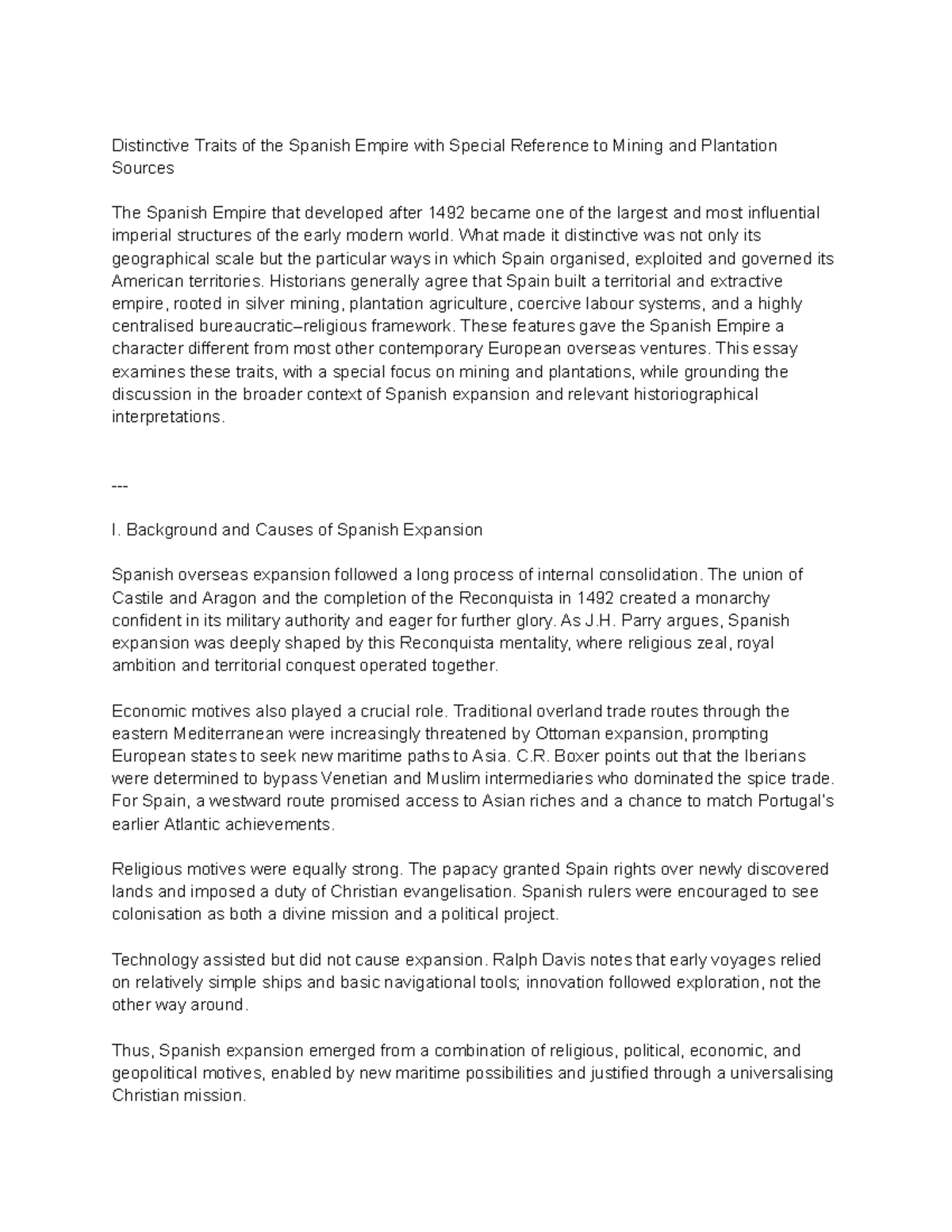 Distinctive Traits of the Spanish Empire with Special Reference to Mining and Plantation Sources

The Spanish Empire that developed after 1492 became one of the largest and most influential imperial structures of the early modern world. What made it distinctive was not only its geographical scale but the particular ways in which Spain organised, exploited and governed its American territories. Historians generally agree that Spain built a territorial and extractive empire, rooted in silver mining, plantation agriculture, coercive labour systems, and a highly centralised bureaucratic–religious framework. These features gave the Spanish Empire a character different from most other contemporary European overseas ventures. This essay examines these traits, with a special focus on mining and plantations, while grounding the discussion in the broader context of Spanish expansion and relevant historiographical interpretations.

---

I. Background and Causes of Spanish Expansion

Spanish overseas expansion followed a long process of internal consolidation. The union of Castile and Aragon and the completion of the Reconquista in 1492 created a monarchy confident in its military authority and eager for further glory. As J.H. Parry argues, Spanish expansion was deeply shaped by this Reconquista mentality, where religious zeal, royal ambition and territorial conquest operated together.

Economic motives also played a crucial role. Traditional overland trade routes through the eastern Mediterranean were increasingly threatened by Ottoman expansion, prompting European states to seek new maritime paths to Asia. C.R. Boxer points out that the Iberians were determined to bypass Venetian and Muslim intermediaries who dominated the spice trade. For Spain, a westward route promised access to Asian riches and a chance to match Portugal's earlier Atlantic achievements.

Religious motives were equally strong. The papacy granted Spain rights over newly discovered lands and imposed a duty of Christian evangelisation. Spanish rulers were encouraged to see colonisation as both a divine mission and a political project.

Technology assisted but did not cause expansion. Ralph Davis notes that early voyages relied on relatively simple ships and basic navigational tools; innovation followed exploration, not the other way around.

Thus, Spanish expansion emerged from a combination of religious, political, economic, and geopolitical motives, enabled by new maritime possibilities and justified through a universalising Christian mission.